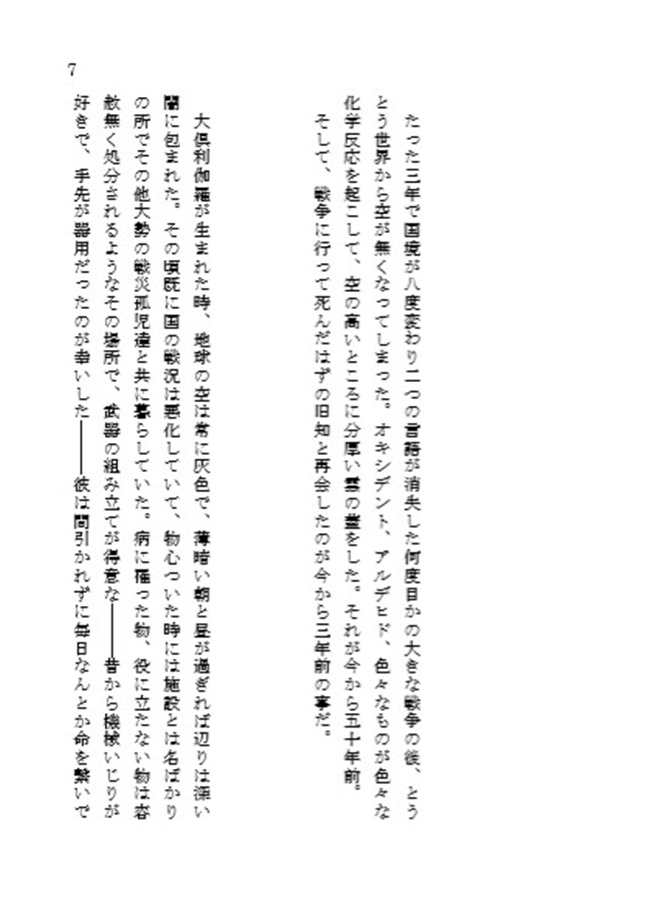 7

たった三年で国境が八度変わり二つの言語が消失した何度目かの大きな戦争の後、とうとう世界から空が無くなってしまった。オキシデント、アルデヒド、色々なものが色々な化学反応を起こして、空の高いところに分厚い雲の蓋をした。それが今から五十年前。

そして、戦争に行って死んだはずの旧知と再会したのが今から三年前の事だ。

大倶利伽羅が生まれた時、地球の空は常に灰色で、薄暗い朝と昼が過ぎれば辺りは深い闇に包まれた。その頃既に国の戦況は悪化していて、物心ついた時には施設とは名ばかりの所でその他大勢の戦災孤児達と共に暮らしていた。病に罹った物、役に立たない物は容赦無く処分されるようなその場所で、武器の組み立てが得意な――昔から機械いじりが好きで、手先が器用だったのが幸いした――彼は間引かれずに毎日なんとか命を繋いで